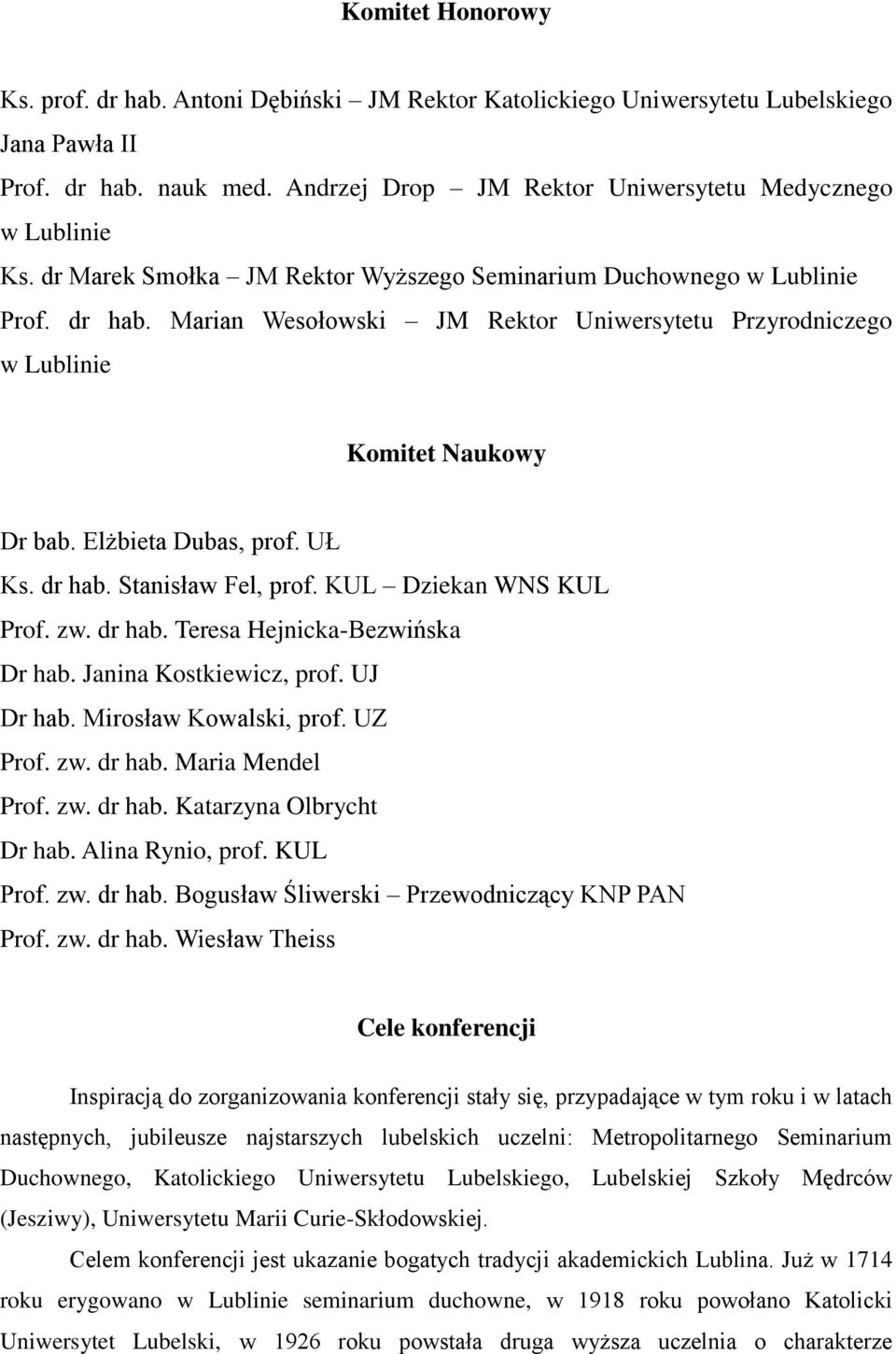 Komitet Honorowy

Ks. prof. dr hab. Antoni Dębiński – JM Rektor Katolickiego Uniwersytetu Lubelskiego Jana Pawła II

Prof. dr hab. nauk med. Andrzej Drop – JM Rektor Uniwersytetu Medycznego w Lublinie

Ks. dr Marek Smołka – JM Rektor Wyższego Seminarium Duchownego w Lublinie

Prof. dr hab. Marian Wesołowski – JM Rektor Uniwersytetu Przyrodniczego w Lublinie

Komitet Naukowy

Dr bab. Elżbieta Dubas, prof. UŁ

Ks. dr hab. Stanisław Fel, prof. KUL – Dziekan WNS KUL

Prof. zw. dr hab. Teresa Hejnicka-Bezwińska

Dr hab. Janina Kostkiewicz, prof. UJ

Dr hab. Mirosław Kowalski, prof. UZ

Prof. zw. dr hab. Maria Mendel

Prof. zw. dr hab. Katarzyna Olbrycht

Dr hab. Alina Rynio, prof. KUL

Prof. zw. dr hab. Bogusław Śliwerski – Przewodniczący KNP PAN

Prof. zw. dr hab. Wiesław Theiss

Cele konferencji

Inspiracją do zorganizowania konferencji stały się, przypadające w tym roku i w latach następnych, jubileusze najstarszych lubelskich uczelni: Metropolitarnego Seminarium Duchownego, Katolickiego Uniwersytetu Lubelskiego, Lubelskiej Szkoły Mędrców (Jesziwy), Uniwersytetu Marii Curie-Skłodowskiej.

Celem konferencji jest ukazanie bogatych tradycji akademickich Lublina. Już w 1714 roku erygowano w Lublinie seminarium duchowne, w 1918 roku powołano Katolicki Uniwersytet Lubelski, w 1926 roku powstała druga wyższa uczelnia o charakterze